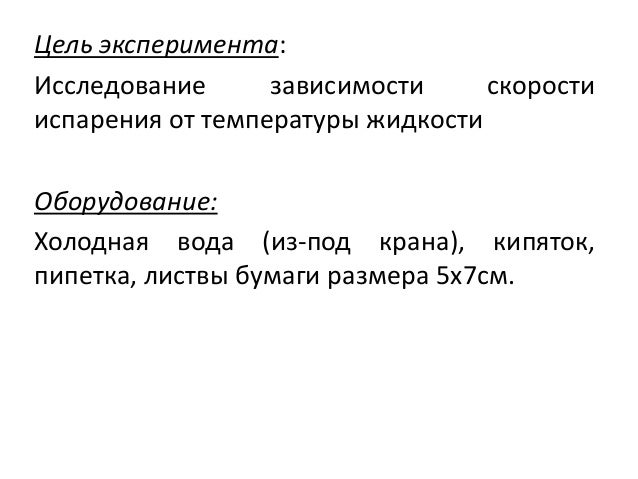 Цель эксперимента:

Исследование зависимости скорости испарения от температуры жидкости

Оборудование:

Холодная вода (из-под крана), кипяток, пипетка, листвы бумаги размера 5х7см.